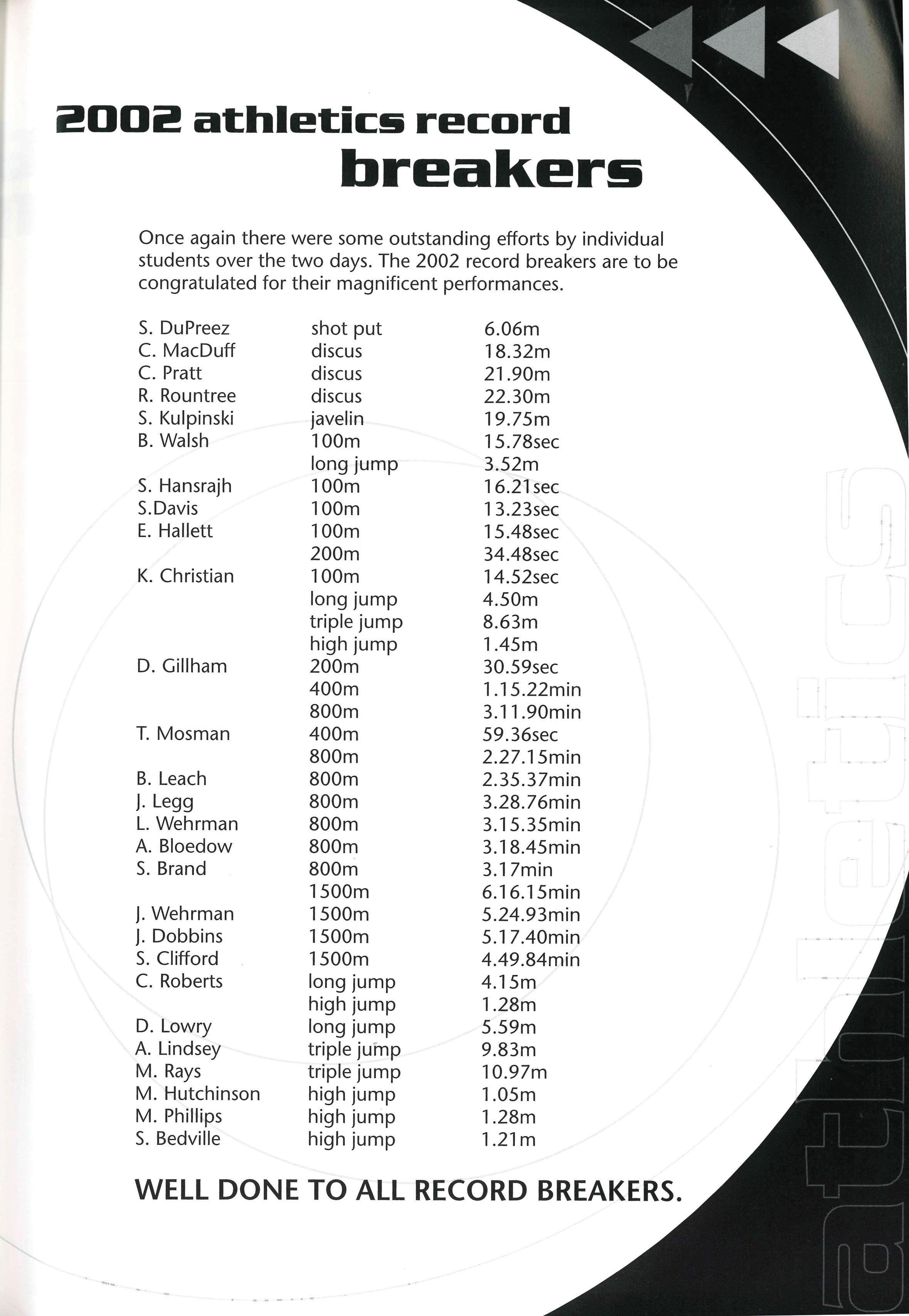 2002 athletics record breakers

Once again there were some outstanding efforts by individual students over the two days. The 2002 record breakers are to be congratulated for their magnificent performances.

| | | |
|---|---|---|
| S. DuPreez | shot put | 6.06m |
| C. MacDuff | discus | 18.32m |
| C. Pratt | discus | 21.90m |
| R. Rountree | discus | 22.30m |
| S. Kulpinski | javelin | 19.75m |
| B. Walsh | 100m | 15.78sec |
| | long jump | 3.52m |
| S. Hansrajh | 100m | 16.21sec |
| S.Davis | 100m | 13.23sec |
| E. Hallett | 100m | 15.48sec |
| | 200m | 34.48sec |
| K. Christian | 100m | 14.52sec |
| | long jump | 4.50m |
| | triple jump | 8.63m |
| | high jump | 1.45m |
| D. Gillham | 200m | 30.59sec |
| | 400m | 1.15.22min |
| | 800m | 3.11.90min |
| T. Mosman | 400m | 59.36sec |
| | 800m | 2.27.15min |
| B. Leach | 800m | 2.35.37min |
| J. Legg | 800m | 3.28.76min |
| L. Wehrman | 800m | 3.15.35min |
| A. Bloedow | 800m | 3.18.45min |
| S. Brand | 800m | 3.17min |
| | 1500m | 6.16.15min |
| J. Wehrman | 1500m | 5.24.93min |
| J. Dobbins | 1500m | 5.17.40min |
| S. Clifford | 1500m | 4.49.84min |
| C. Roberts | long jump | 4.15m |
| | high jump | 1.28m |
| D. Lowry | long jump | 5.59m |
| A. Lindsey | triple jump | 9.83m |
| M. Rays | triple jump | 10.97m |
| M. Hutchinson | high jump | 1.05m |
| M. Phillips | high jump | 1.28m |
| S. Bedville | high jump | 1.21m |

WELL DONE TO ALL RECORD BREAKERS.

athletics